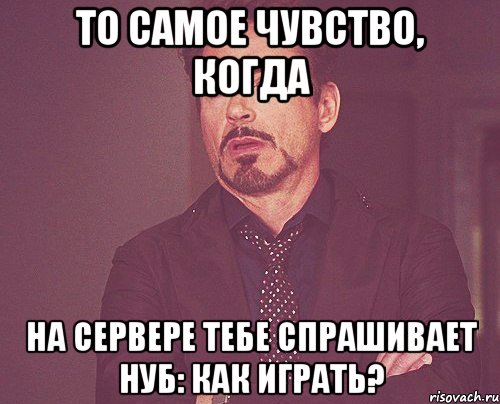 ТО САМОЕ ЧУВСТВО, КОГДА

НА СЕРВЕРЕ ТЕБЕ СПРАШИВАЕТ НУБ: КАК ИГРАТЬ?

risovach.ru